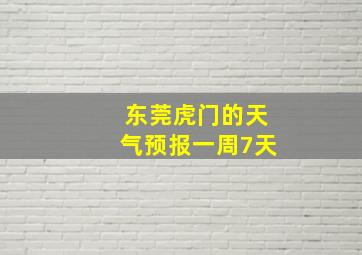 东莞虎门的天气预报一周7天